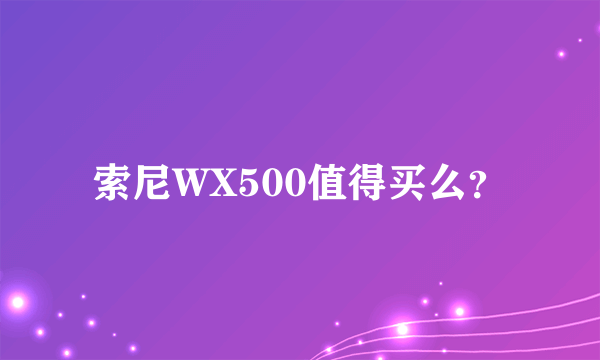 索尼WX500值得买么?